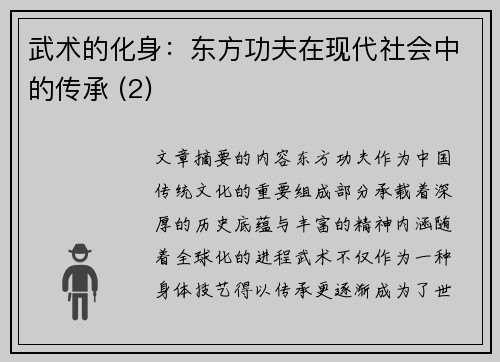 武术的化身：东方功夫在现代社会中的传承 (2)

文章摘要的内容东方功夫作为中国传统文化的重要组成部分承载着深厚的历史底蕴与丰富的精神内涵随着全球化的进程武术不仅作为一种身体技艺得以传承更逐渐成为了世